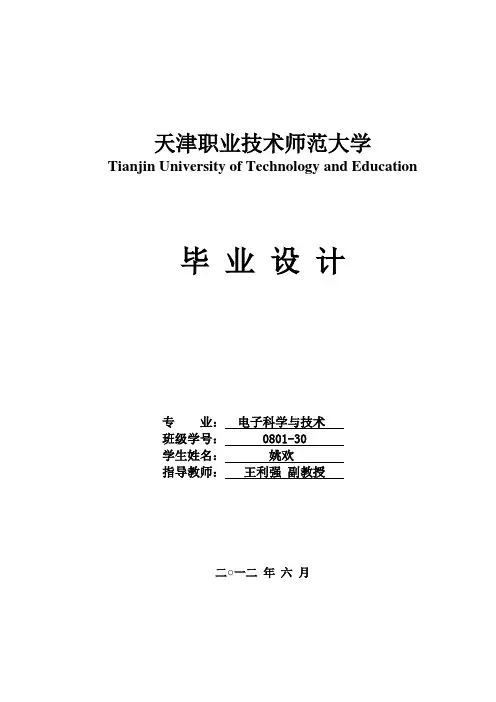 天津职业技术师范大学
Tianjin University of Technology and Education

毕 业 设 计

专 业： 电子科学与技术
班级学号： 0801-30
学生姓名： 姚欢
指导教师： 王利强 副教授

二○一二 年 六 月